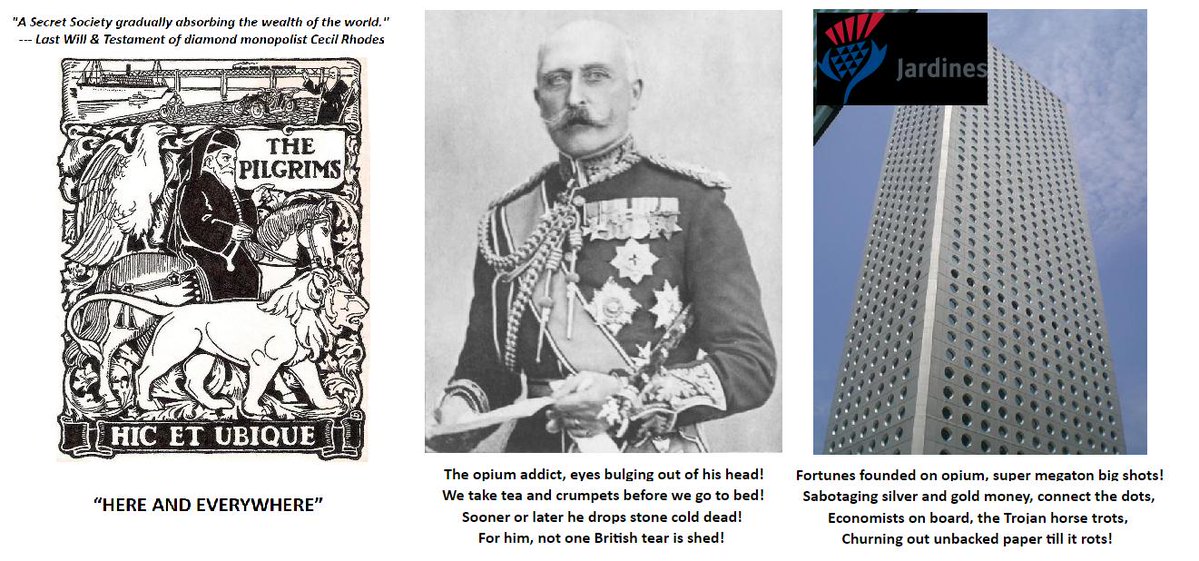 "A Secret Society gradually absorbing the wealth of the world."
--- Last Will & Testament of diamond monopolist Cecil Rhodes

THE PILGRIMS

HIC ET UBIQUE

"HERE AND EVERYWHERE"

The opium addict, eyes bulging out of his head!
We take tea and crumpets before we go to bed!
Sooner or later he drops stone cold dead!
For him, not one British tear is shed!

Jardines

Fortunes founded on opium, super megaton big shots!
Sabotaging silver and gold money, connect the dots,
Economists on board, the Trojan horse trots,
Churning out unbacked paper till it rots!